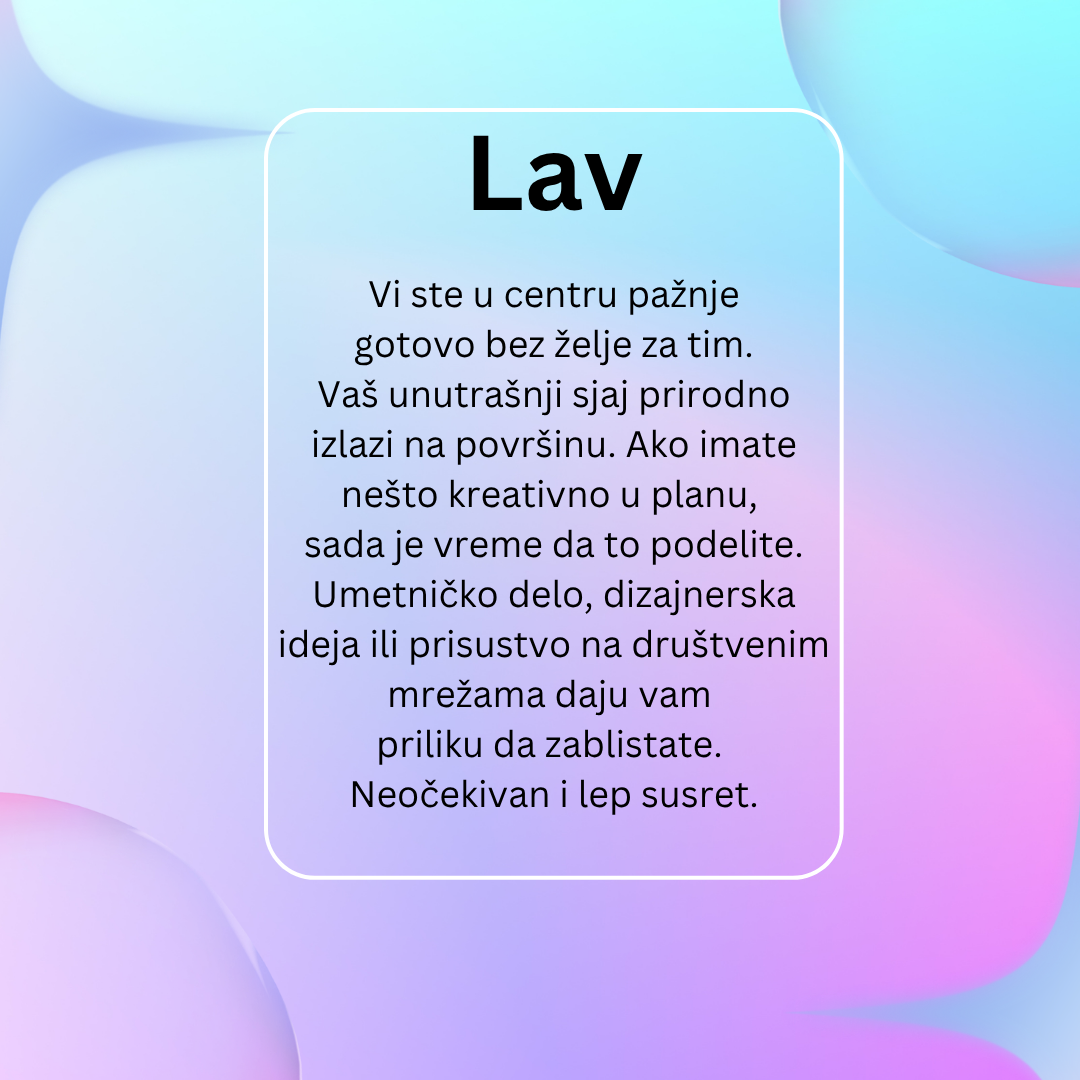 Lav

Vi ste u centru pažnje gotovo bez želje za tim. Vaš unutrašnji sjaj prirodno izlazi na površinu. Ako imate nešto kreativno u planu, sada je vreme da to podelite. Umetničko delo, dizajnerska ideja ili prisustvo na društvenim mrežama daju vam priliku da zablistate. Neočekivan i lep susret.